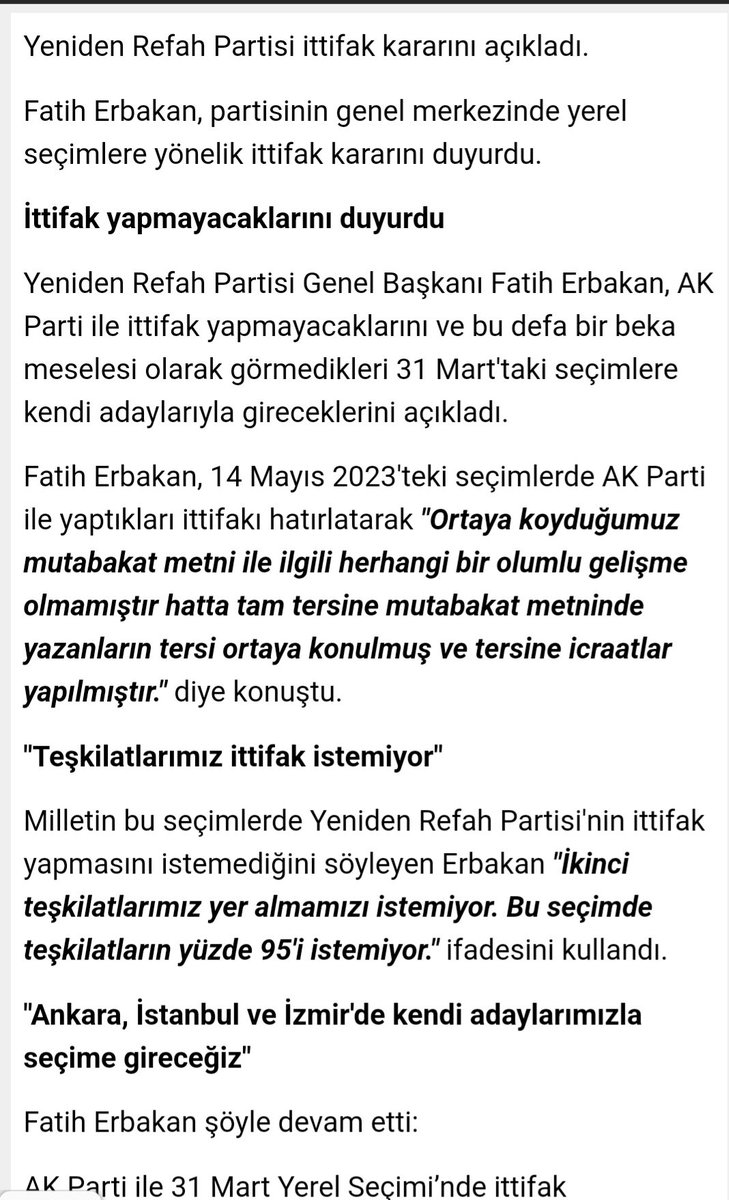 Yeniden Refah Partisi ittifak kararını açıkladı.

Fatih Erbakan, partisinin genel merkezinde yerel seçimlere yönelik ittifak kararını duyurdu.

İttifak yapmayacaklarını duyurdu

Yeniden Refah Partisi Genel Başkanı Fatih Erbakan, AK Parti ile ittifak yapmayacaklarını ve bu defa bir beka meselesi olarak görmedikleri 31 Mart'taki seçimlere kendi adaylarıyla gireceklerini açıkladı.

Fatih Erbakan, 14 Mayıs 2023'teki seçimlerde AK Parti ile yaptıkları ittifakı hatırlatarak "Ortaya koyduğumuz mutabakat metni ile ilgili herhangi bir olumlu gelişme olmamıştır hatta tam tersine mutabakat metninde yazanların tersi ortaya konulmuş ve tersine icraatlar yapılmıştır." diye konuştu.

"Teşkilatlarımız ittifak istemiyor"

Milletin bu seçimlerde Yeniden Refah Partisi'nin ittifak yapmasını istemediğini söyleyen Erbakan "İkinci teşkilatlarımız yer almamızı istemiyor. Bu seçimde teşkilatların yüzde 95'i istemiyor." ifadesini kullandı.

"Ankara, İstanbul ve İzmir'de kendi adaylarımızla seçime gireceğiz"

Fatih Erbakan şöyle devam etti:

AK Parti ile 31 Mart Yerel Seçimi'nde ittifak